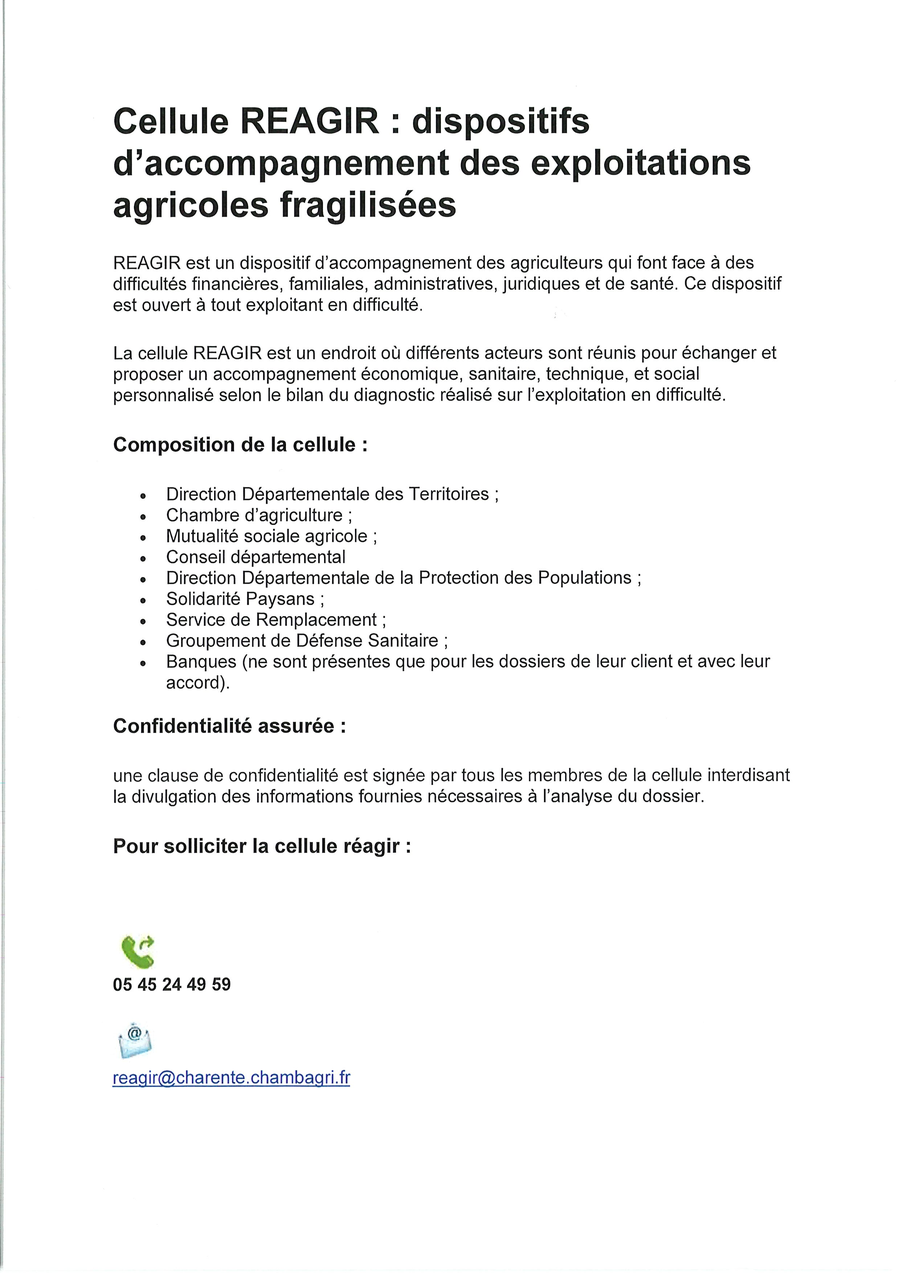 Cellule REAGIR : dispositifs d'accompagnement des exploitations agricoles fragilisées

REAGIR est un dispositif d'accompagnement des agriculteurs qui font face à des difficultés financières, familiales, administratives, juridiques et de santé. Ce dispositif est ouvert à tout exploitant en difficulté.

La cellule REAGIR est un endroit où différents acteurs sont réunis pour échanger et proposer un accompagnement économique, sanitaire, technique, et social personnalisé selon le bilan du diagnostic réalisé sur l'exploitation en difficulté.

Composition de la cellule :

• Direction Départementale des Territoires ;
• Chambre d'agriculture ;
• Mutualité sociale agricole ;
• Conseil départemental
• Direction Départementale de la Protection des Populations ;
• Solidarité Paysans ;
• Service de Remplacement ;
• Groupement de Défense Sanitaire ;
• Banques (ne sont présentes que pour les dossiers de leur client et avec leur accord).

Confidentialité assurée :

une clause de confidentialité est signée par tous les membres de la cellule interdisant la divulgation des informations fournies nécessaires à l'analyse du dossier.

Pour solliciter la cellule réagir :

05 45 24 49 59

reagir@charente.chambagri.fr